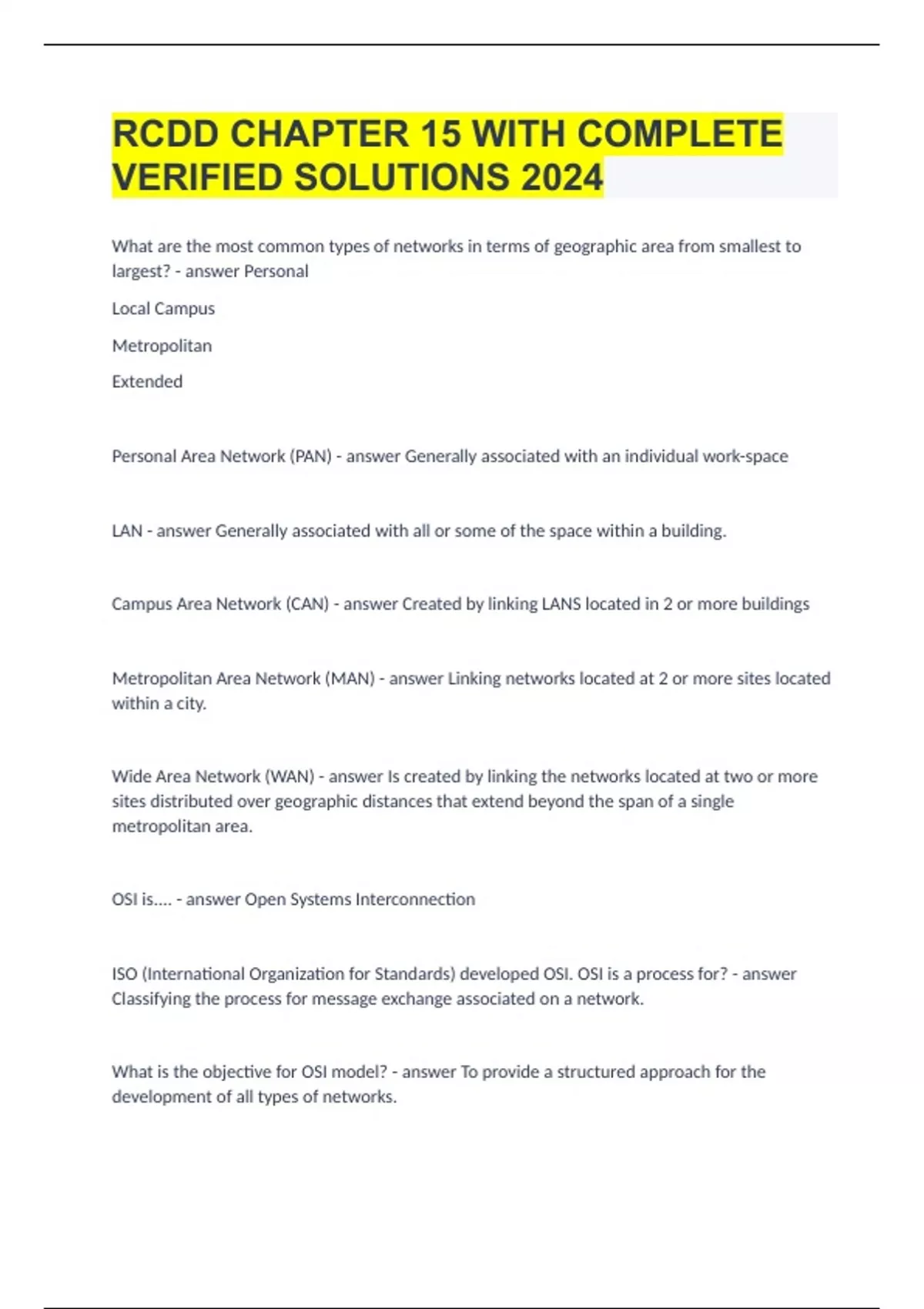 RCDD CHAPTER 15 WITH COMPLETE VERIFIED SOLUTIONS 2024

What are the most common types of networks in terms of geographic area from smallest to largest? - answer Personal

Local Campus

Metropolitan

Extended

Personal Area Network (PAN) - answer Generally associated with an individual work-space

LAN - answer Generally associated with all or some of the space within a building.

Campus Area Network (CAN) - answer Created by linking LANS located in 2 or more buildings

Metropolitan Area Network (MAN) - answer Linking networks located at 2 or more sites located within a city.

Wide Area Network (WAN) - answer Is created by linking the networks located at two or more sites distributed over geographic distances that extend beyond the span of a single metropolitan area.

OSI is.... - answer Open Systems Interconnection

ISO (International Organization for Standards) developed OSI. OSI is a process for? - answer Classifying the process for message exchange associated on a network.

What is the objective for OSI model? - answer To provide a structured approach for the development of all types of networks.